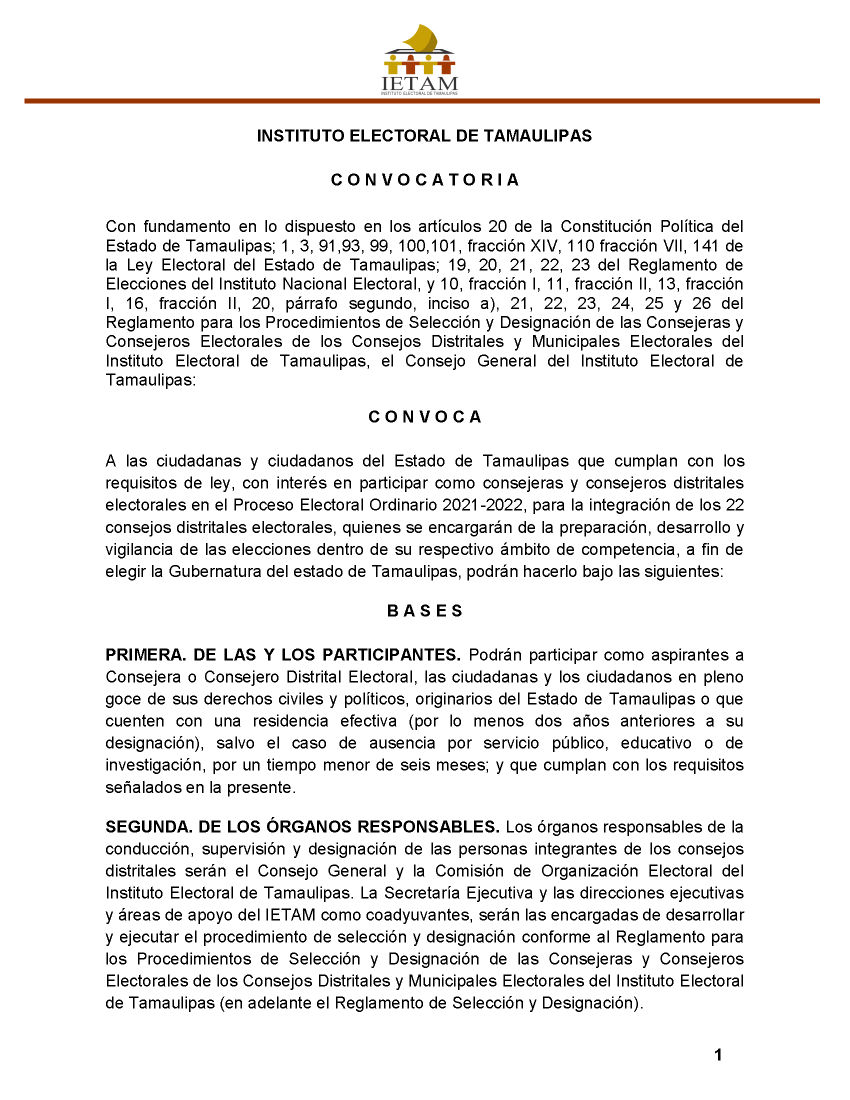 IETAM
INSTITUTO ELECTORAL DE TAMAULIPAS

INSTITUTO ELECTORAL DE TAMAULIPAS

C O N V O C A T O R I A

Con fundamento en lo dispuesto en los artículos 20 de la Constitución Política del Estado de Tamaulipas; 1, 3, 91,93, 99, 100,101, fracción XIV, 110 fracción VII, 141 de la Ley Electoral del Estado de Tamaulipas; 19, 20, 21, 22, 23 del Reglamento de Elecciones del Instituto Nacional Electoral, y 10, fracción I, 11, fracción II, 13, fracción I, 16, fracción II, 20, párrafo segundo, inciso a), 21, 22, 23, 24, 25 y 26 del Reglamento para los Procedimientos de Selección y Designación de las Consejeras y Consejeros Electorales de los Consejos Distritales y Municipales Electorales del Instituto Electoral de Tamaulipas, el Consejo General del Instituto Electoral de Tamaulipas:

C O N V O C A

A las ciudadanas y ciudadanos del Estado de Tamaulipas que cumplan con los requisitos de ley, con interés en participar como consejeras y consejeros distritales electorales en el Proceso Electoral Ordinario 2021-2022, para la integración de los 22 consejos distritales electorales, quienes se encargarán de la preparación, desarrollo y vigilancia de las elecciones dentro de su respectivo ámbito de competencia, a fin de elegir la Gubernatura del estado de Tamaulipas, podrán hacerlo bajo las siguientes:

B A S E S

PRIMERA. DE LAS Y LOS PARTICIPANTES. Podrán participar como aspirantes a Consejera o Consejero Distrital Electoral, las ciudadanas y los ciudadanos en pleno goce de sus derechos civiles y políticos, originarios del Estado de Tamaulipas o que cuenten con una residencia efectiva (por lo menos dos años anteriores a su designación), salvo el caso de ausencia por servicio público, educativo o de investigación, por un tiempo menor de seis meses; y que cumplan con los requisitos señalados en la presente.

SEGUNDA. DE LOS ÓRGANOS RESPONSABLES. Los órganos responsables de la conducción, supervisión y designación de las personas integrantes de los consejos distritales serán el Consejo General y la Comisión de Organización Electoral del Instituto Electoral de Tamaulipas. La Secretaría Ejecutiva y las direcciones ejecutivas y áreas de apoyo del IETAM como coadyuvantes, serán las encargadas de desarrollar y ejecutar el procedimiento de selección y designación conforme al Reglamento para los Procedimientos de Selección y Designación de las Consejeras y Consejeros Electorales de los Consejos Distritales y Municipales Electorales del Instituto Electoral de Tamaulipas (en adelante el Reglamento de Selección y Designación).

1